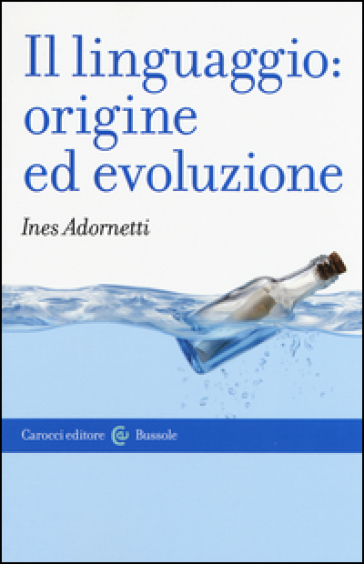 Il linguaggio: origine ed evoluzione

Ines Adornetti

Carocci editore Bussole